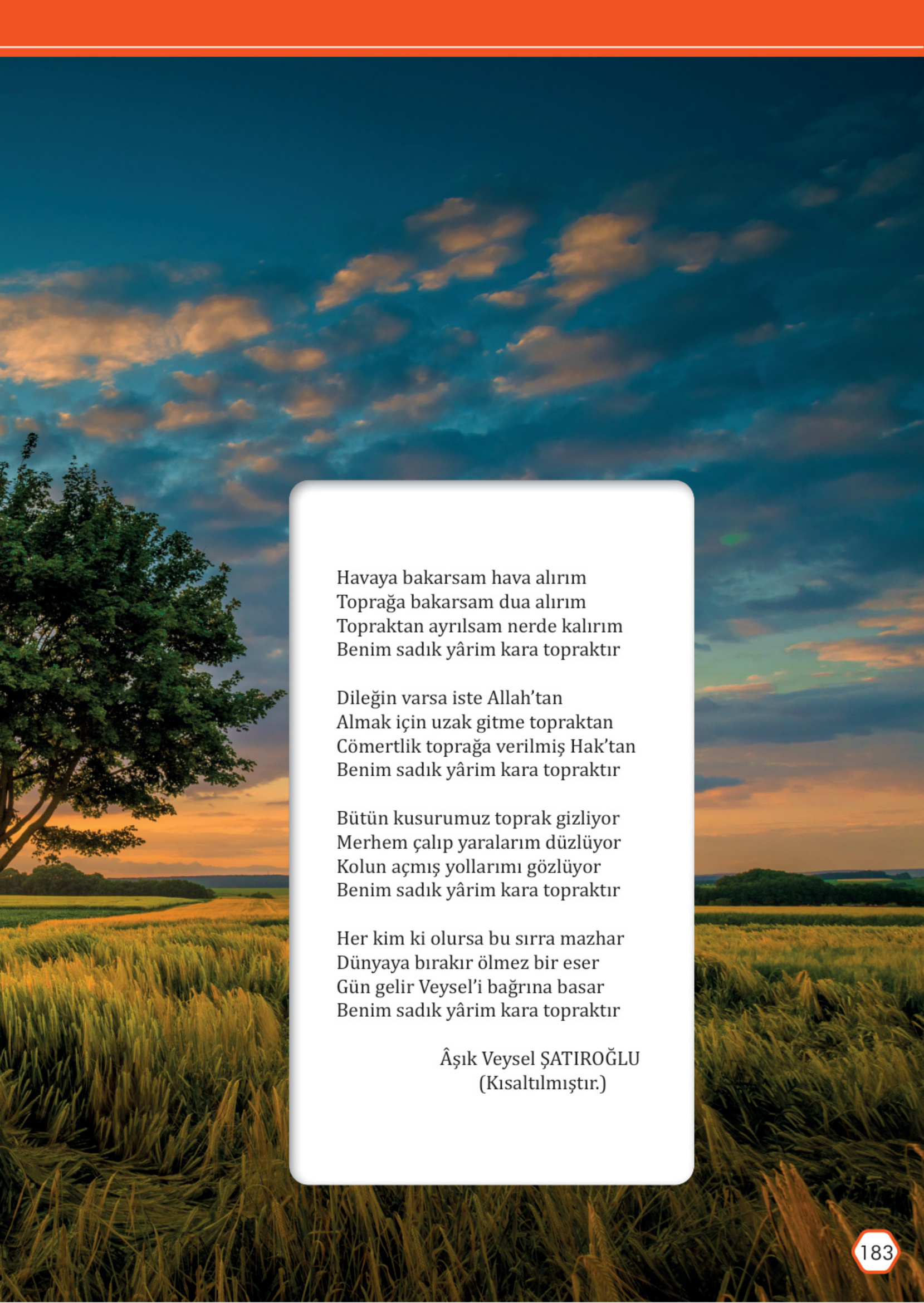 Havaya bakarsam hava alırım
Toprağa bakarsam dua alırım
Topraktan ayrılsam nerde kalırım
Benim sadık yârim kara topraktır

Dileğin varsa iste Allah'tan
Almak için uzak gitme topraktan
Cömertlik toprağa verilmiş Hak'tan
Benim sadık yârim kara topraktır

Bütün kusurumuz toprak gizliyor
Merhem çalıp yaralarım düzlüyor
Kolun açmış yollarımı gözlüyor
Benim sadık yârim kara topraktır

Her kim ki olursa bu sırra mazhar
Dünyaya bırakır ölmez bir eser
Gün gelir Veysel'i bağrına basar
Benim sadık yârim kara topraktır

Âşık Veysel ŞATIROĞLU
(Kısaltılmıştır.)

183